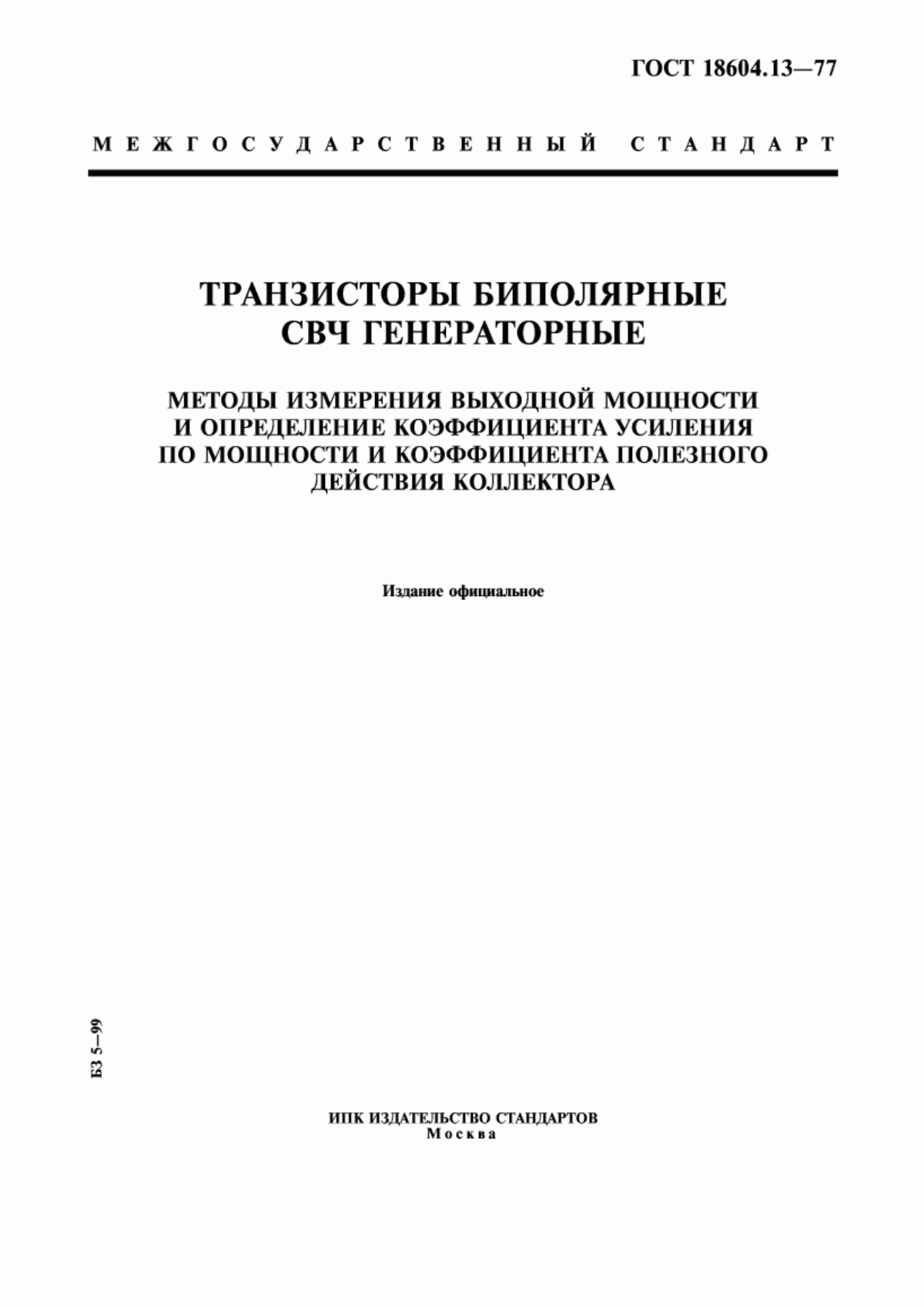 ГОСТ 18604.13—77

МЕЖГОСУДАРСТВЕННЫЙ СТАНДАРТ

ТРАНЗИСТОРЫ БИПОЛЯРНЫЕ СВЧ ГЕНЕРАТОРНЫЕ

МЕТОДЫ ИЗМЕРЕНИЯ ВЫХОДНОЙ МОЩНОСТИ И ОПРЕДЕЛЕНИЕ КОЭФФИЦИЕНТА УСИЛЕНИЯ ПО МОЩНОСТИ И КОЭФФИЦИЕНТА ПОЛЕЗНОГО ДЕЙСТВИЯ КОЛЛЕКТОРА

Издание официальное

БЗ 5—99

ИПК ИЗДАТЕЛЬСТВО СТАНДАРТОВ
Москва